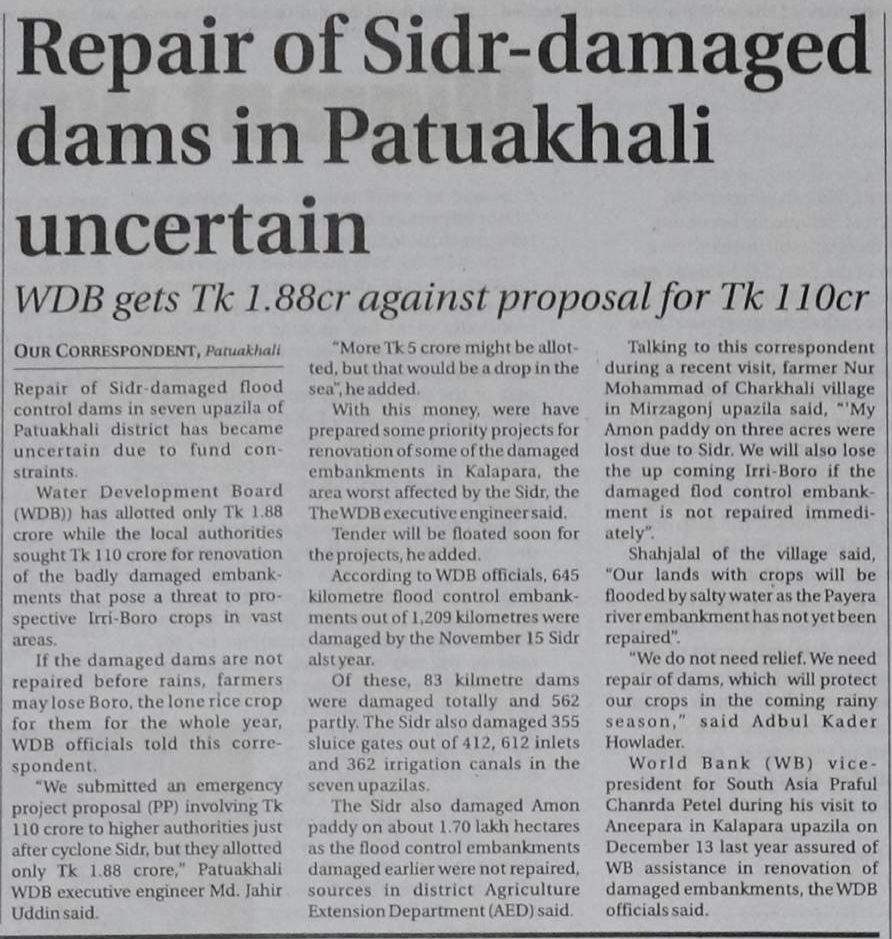 Repair of Sidr-damaged dams in Patuakhali uncertain

WDB gets Tk 1.88cr against proposal for Tk 110cr

OUR CORRESPONDENT, Patuakhali

Repair of Sidr-damaged flood control dams in seven upazila of Patuakhali district has became uncertain due to fund constraints.

Water Development Board (WDB)) has allotted only Tk 1.88 crore while the local authorities sought Tk 110 crore for renovation of the badly damaged embankments that pose a threat to prospective Irri-Boro crops in vast areas.

If the damaged dams are not repaired before rains, farmers may lose Boro, the lone rice crop for them for the whole year, WDB officials told this correspondent.

"We submitted an emergency project proposal (PP) involving Tk 110 crore to higher authorities just after cyclone Sidr, but they allotted only Tk 1.88 crore," Patuakhali WDB executive engineer Md. Jahir Uddin said.

"More Tk 5 crore might be allotted, but that would be a drop in the sea", he added.

With this money, were have prepared some priority projects for renovation of some of the damaged embankments in Kalapara, the area worst affected by the Sidr, the The WDB executive engineer said.

Tender will be floated soon for the projects, he added.

According to WDB officials, 645 kilometre flood control embankments out of 1,209 kilometres were damaged by the November 15 Sidr alst year.

Of these, 83 kilmetre dams were damaged totally and 562 partly. The Sidr also damaged 355 sluice gates out of 412, 612 inlets and 362 irrigation canals in the seven upazilas.

The Sidr also damaged Amon paddy on about 1.70 lakh hectares as the flood control embankments damaged earlier were not repaired, sources in district Agriculture Extension Department (AED) said.

Talking to this correspondent during a recent visit, farmer Nur Mohammad of Charkhali village in Mirzagonj upazila said, "'My Amon paddy on three acres were lost due to Sidr. We will also lose the up coming Irri-Boro if the damaged flod control embankment is not repaired immediately".

Shahjalal of the village said, "Our lands with crops will be flooded by salty water as the Payera river embankment has not yet been repaired".

"We do not need relief. We need repair of dams, which will protect our crops in the coming rainy season," said Adbul Kader Howlader.

World Bank (WB) vice-president for South Asia Praful Chanrda Petel during his visit to Aneepara in Kalapara upazila on December 13 last year assured of WB assistance in renovation of damaged embankments, the WDB officials said.